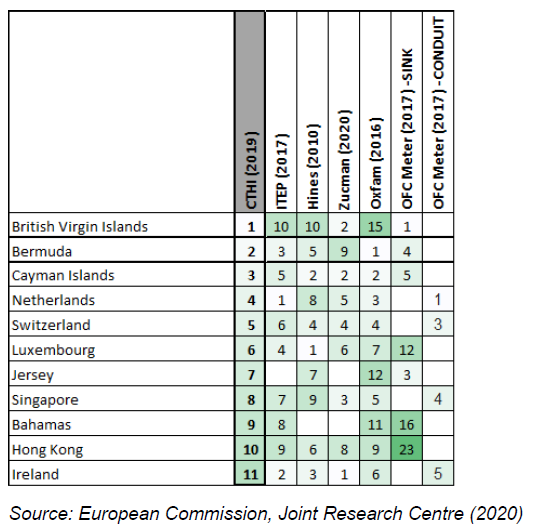 |  | CTHI (2019) | ITEP (2017) | Hines (2010) | Zucman (2020) | Oxfam (2016) | OFC Meter (2017) -SINK | OFC Meter (2017) -CONDUIT |
|---|---|---|---|---|---|---|---|
| British Virgin Islands | 1 | 10 | 10 | 2 | 15 | 1 |  |
| Bermuda | 2 | 3 | 5 | 9 | 1 | 4 |  |
| Cayman Islands | 3 | 5 | 2 | 2 | 2 | 5 |  |
| Netherlands | 4 | 1 | 8 | 5 | 3 |  | 1 |
| Switzerland | 5 | 6 | 4 | 4 | 4 |  | 3 |
| Luxembourg | 6 | 4 | 1 | 6 | 7 | 12 |  |
| Jersey | 7 |  | 7 |  | 12 | 3 |  |
| Singapore | 8 | 7 | 9 | 3 | 5 |  | 4 |
| Bahamas | 9 | 8 |  |  | 11 | 16 |  |
| Hong Kong | 10 | 9 | 6 | 8 | 9 | 23 |  |
| Ireland | 11 | 2 | 3 | 1 | 6 |  | 5 |

Source: European Commission, Joint Research Centre (2020)